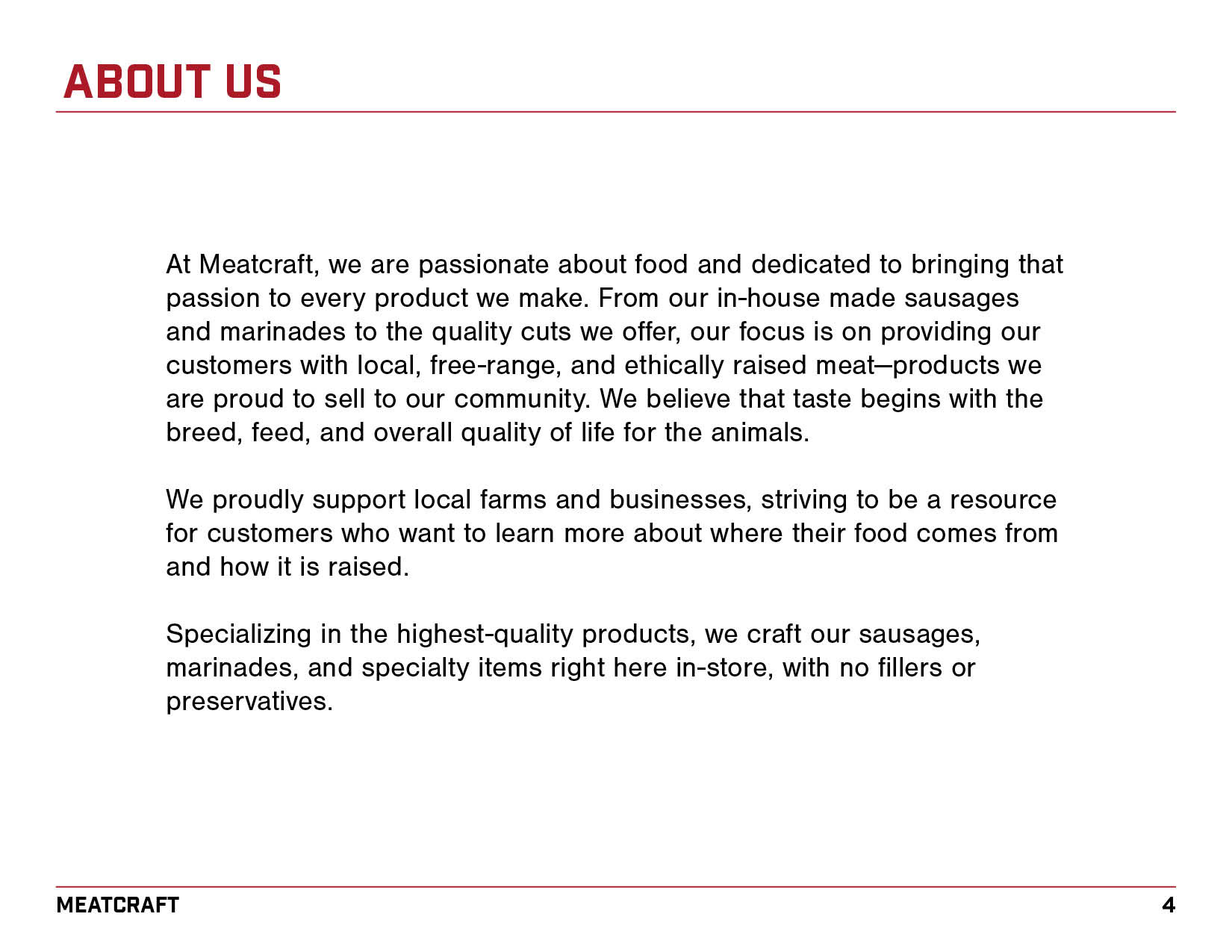 ABOUT US

At Meatcraft, we are passionate about food and dedicated to bringing that passion to every product we make. From our in-house made sausages and marinades to the quality cuts we offer, our focus is on providing our customers with local, free-range, and ethically raised meat—products we are proud to sell to our community. We believe that taste begins with the breed, feed, and overall quality of life for the animals.

We proudly support local farms and businesses, striving to be a resource for customers who want to learn more about where their food comes from and how it is raised.

Specializing in the highest-quality products, we craft our sausages, marinades, and specialty items right here in-store, with no fillers or preservatives.

MEATCRAFT

4